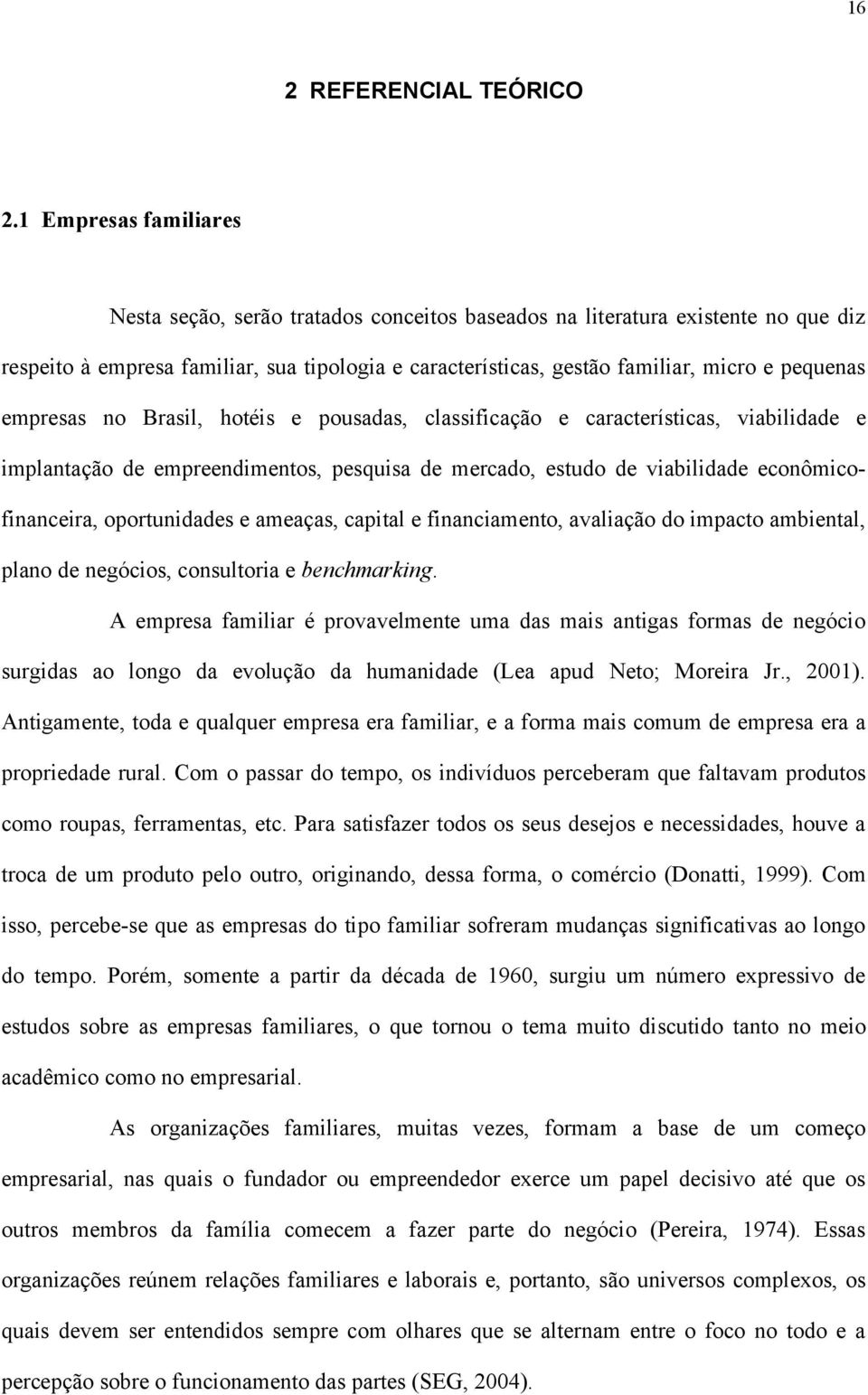 16

2 REFERENCIAL TEÓRICO

2.1 Empresas familiares

Nesta seção, serão tratados conceitos baseados na literatura existente no que diz respeito à empresa familiar, sua tipologia e características, gestão familiar, micro e pequenas empresas no Brasil, hotéis e pousadas, classificação e características, viabilidade e implantação de empreendimentos, pesquisa de mercado, estudo de viabilidade econômico-financeira, oportunidades e ameaças, capital e financiamento, avaliação do impacto ambiental, plano de negócios, consultoria e benchmarking.

A empresa familiar é provavelmente uma das mais antigas formas de negócio surgidas ao longo da evolução da humanidade (Lea apud Neto; Moreira Jr., 2001). Antigamente, toda e qualquer empresa era familiar, e a forma mais comum de empresa era a propriedade rural. Com o passar do tempo, os indivíduos perceberam que faltavam produtos como roupas, ferramentas, etc. Para satisfazer todos os seus desejos e necessidades, houve a troca de um produto pelo outro, originando, dessa forma, o comércio (Donatti, 1999). Com isso, percebe-se que as empresas do tipo familiar sofreram mudanças significativas ao longo do tempo. Porém, somente a partir da década de 1960, surgiu um número expressivo de estudos sobre as empresas familiares, o que tornou o tema muito discutido tanto no meio acadêmico como no empresarial.

As organizações familiares, muitas vezes, formam a base de um começo empresarial, nas quais o fundador ou empreendedor exerce um papel decisivo até que os outros membros da família comecem a fazer parte do negócio (Pereira, 1974). Essas organizações reúnem relações familiares e laborais e, portanto, são universos complexos, os quais devem ser entendidos sempre com olhares que se alternam entre o foco no todo e a percepção sobre o funcionamento das partes (SEG, 2004).